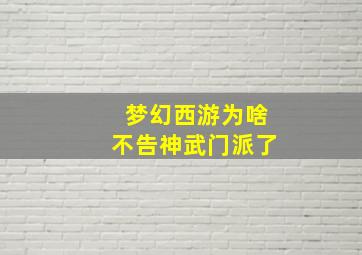 梦幻西游为啥
不告神武门派了